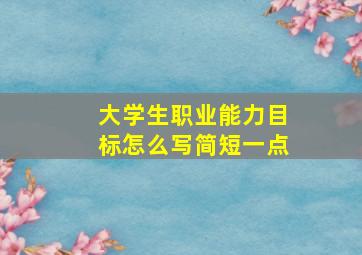 大学生职业能力目标怎么写简短一点